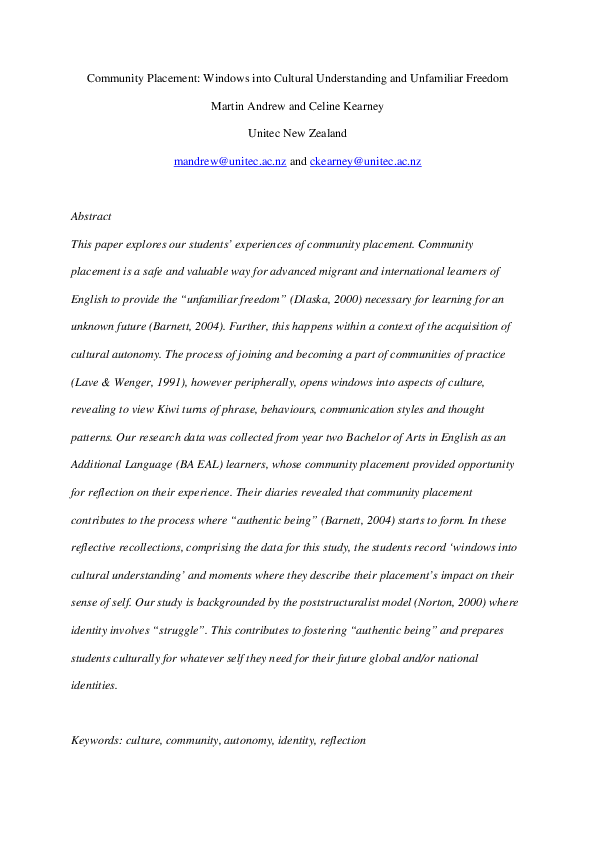 Community Placement: Windows into Cultural Understanding and Unfamiliar Freedom

Martin Andrew and Celine Kearney

Unitec New Zealand

mandrew@unitec.ac.nz and ckearney@unitec.ac.nz

Abstract

This paper explores our students' experiences of community placement. Community placement is a safe and valuable way for advanced migrant and international learners of English to provide the "unfamiliar freedom" (Dlaska, 2000) necessary for learning for an unknown future (Barnett, 2004). Further, this happens within a context of the acquisition of cultural autonomy. The process of joining and becoming a part of communities of practice (Lave & Wenger, 1991), however peripherally, opens windows into aspects of culture, revealing to view Kiwi turns of phrase, behaviours, communication styles and thought patterns. Our research data was collected from year two Bachelor of Arts in English as an Additional Language (BA EAL) learners, whose community placement provided opportunity for reflection on their experience. Their diaries revealed that community placement contributes to the process where "authentic being" (Barnett, 2004) starts to form. In these reflective recollections, comprising the data for this study, the students record 'windows into cultural understanding' and moments where they describe their placement's impact on their sense of self. Our study is backgrounded by the poststructuralist model (Norton, 2000) where identity involves "struggle". This contributes to fostering "authentic being" and prepares students culturally for whatever self they need for their future global and/or national identities.

Keywords: culture, community, autonomy, identity, reflection